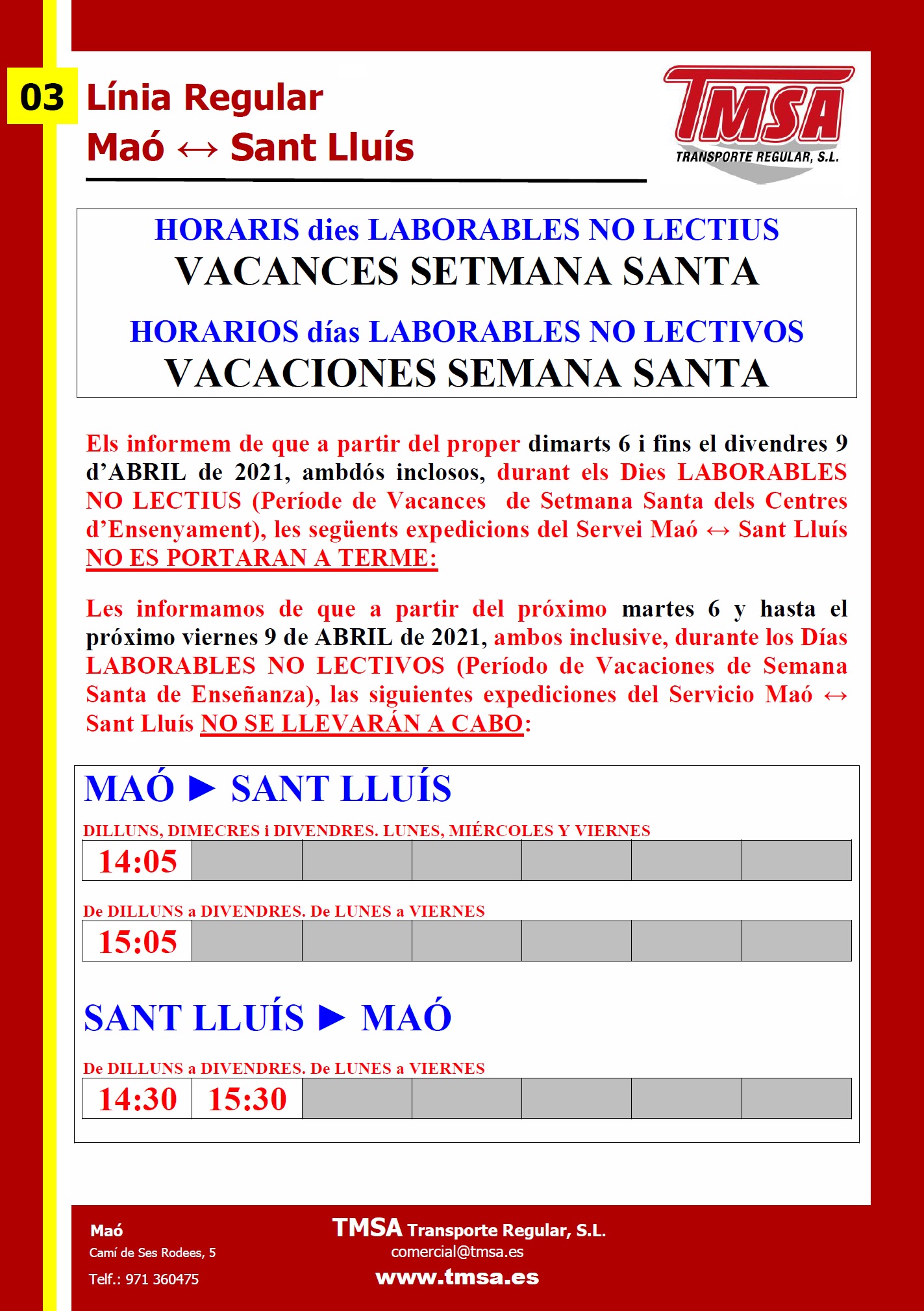 03 Línia Regular
Maó ↔ Sant Lluís

TMSA
TRANSPORTE REGULAR, S.L.

HORARIS dies LABORABLES NO LECTIUS
VACANCES SETMANA SANTA
HORARIOS días LABORABLES NO LECTIVOS
VACACIONES SEMANA SANTA

Els informem de que a partir del proper dimarts 6 i fins el divendres 9 d'ABRIL de 2021, ambdós inclosos, durant els Dies LABORABLES NO LECTIUS (Període de Vacances de Setmana Santa dels Centres d'Ensenyament), les següents expedicions del Servei Maó ↔ Sant Lluís NO ES PORTARAN A TERME:

Les informamos de que a partir del próximo martes 6 y hasta el próximo viernes 9 de ABRIL de 2021, ambos inclusive, durante los Días LABORABLES NO LECTIVOS (Período de Vacaciones de Semana Santa de Enseñanza), las siguientes expediciones del Servicio Maó ↔ Sant Lluís NO SE LLEVARÁN A CABO:

MAÓ ► SANT LLUÍS
DILLUNS, DIMECRES i DIVENDRES. LUNES, MIÉRCOLES Y VIERNES
| 14:05 | | | | | | |
|---|---|---|---|---|---|---|

De DILLUNS a DIVENDRES. De LUNES a VIERNES
| 15:05 | | | | | | |
|---|---|---|---|---|---|---|

SANT LLUÍS ► MAÓ
De DILLUNS a DIVENDRES. De LUNES a VIERNES
| 14:30 | 15:30 | | | | | |
|---|---|---|---|---|---|---|

Maó
Camí de Ses Rodees, 5
Telf.: 971 360475

TMSA Transporte Regular, S.L.
comercial@tmsa.es
www.tmsa.es